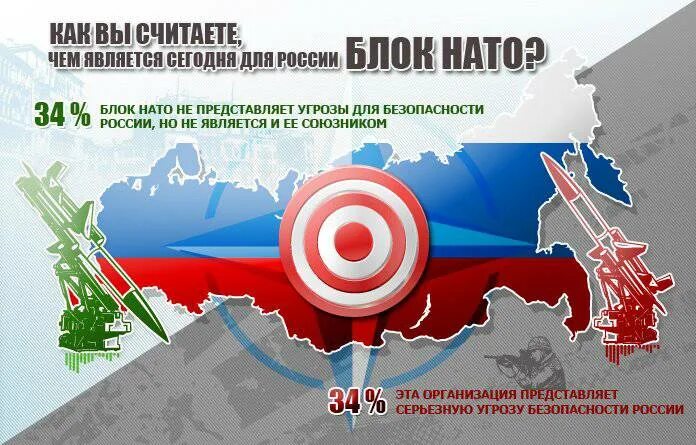 КАК ВЫ СЧИТАЕТЕ,
ЧЕМ ЯВЛЯЕТСЯ СЕГОДНЯ ДЛЯ РОССИИ БЛОК НАТО?

34 % БЛОК НАТО НЕ ПРЕДСТАВЛЯЕТ УГРОЗЫ ДЛЯ БЕЗОПАСНОСТИ РОССИИ, НО НЕ ЯВЛЯЕТСЯ И ЕЕ СОЮЗНИКОМ

34 % ЭТА ОРГАНИЗАЦИЯ ПРЕДСТАВЛЯЕТ СЕРЬЕЗНУЮ УГРОЗУ БЕЗОПАСНОСТИ РОССИИ